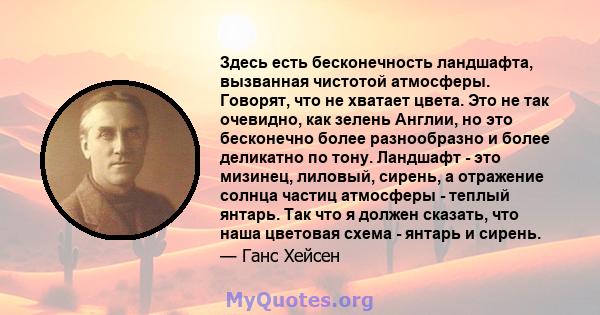 Здесь есть бесконечность ландшафта, вызванная чистотой атмосферы. Говорят, что не хватает цвета. Это не так очевидно, как зелень Англии, но это бесконечно более разнообразно и более деликатно по тону. Ландшафт - это мизинец, лиловый, сирень, а отражение солнца частиц атмосферы - теплый янтарь. Так что я должен сказать, что наша цветовая схема - янтарь и сирень.
— Ганс Хейсен

MyQuotes.org